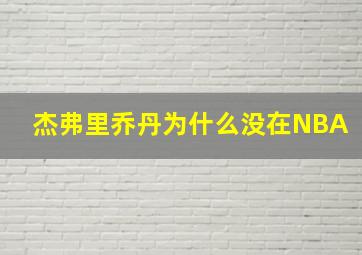 杰弗里乔丹为什么没在NBA